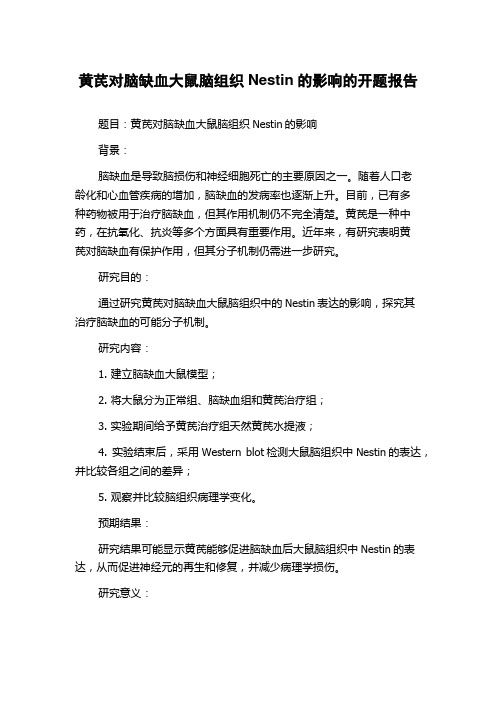 黄芪对脑缺血大鼠脑组织 Nestin 的影响的开题报告

题目：黄芪对脑缺血大鼠脑组织 Nestin 的影响

背景：

脑缺血是导致脑损伤和神经细胞死亡的主要原因之一。随着人口老龄化和心血管疾病的增加，脑缺血的发病率也逐渐上升。目前，已有多种药物被用于治疗脑缺血，但其作用机制仍不完全清楚。黄芪是一种中药，在抗氧化、抗炎等多个方面具有重要作用。近年来，有研究表明黄芪对脑缺血有保护作用，但其分子机制仍需进一步研究。

研究目的：

通过研究黄芪对脑缺血大鼠脑组织中的 Nestin 表达的影响，探究其治疗脑缺血的可能分子机制。

研究内容：

1. 建立脑缺血大鼠模型；

2. 将大鼠分为正常组、脑缺血组和黄芪治疗组；

3. 实验期间给予黄芪治疗组天然黄芪水提液；

4. 实验结束后，采用 Western blot 检测大鼠脑组织中 Nestin 的表达，并比较各组之间的差异；

5. 观察并比较脑组织病理学变化。

预期结果：

研究结果可能显示黄芪能够促进脑缺血后大鼠脑组织中 Nestin 的表达，从而促进神经元的再生和修复，并减少病理学损伤。

研究意义：